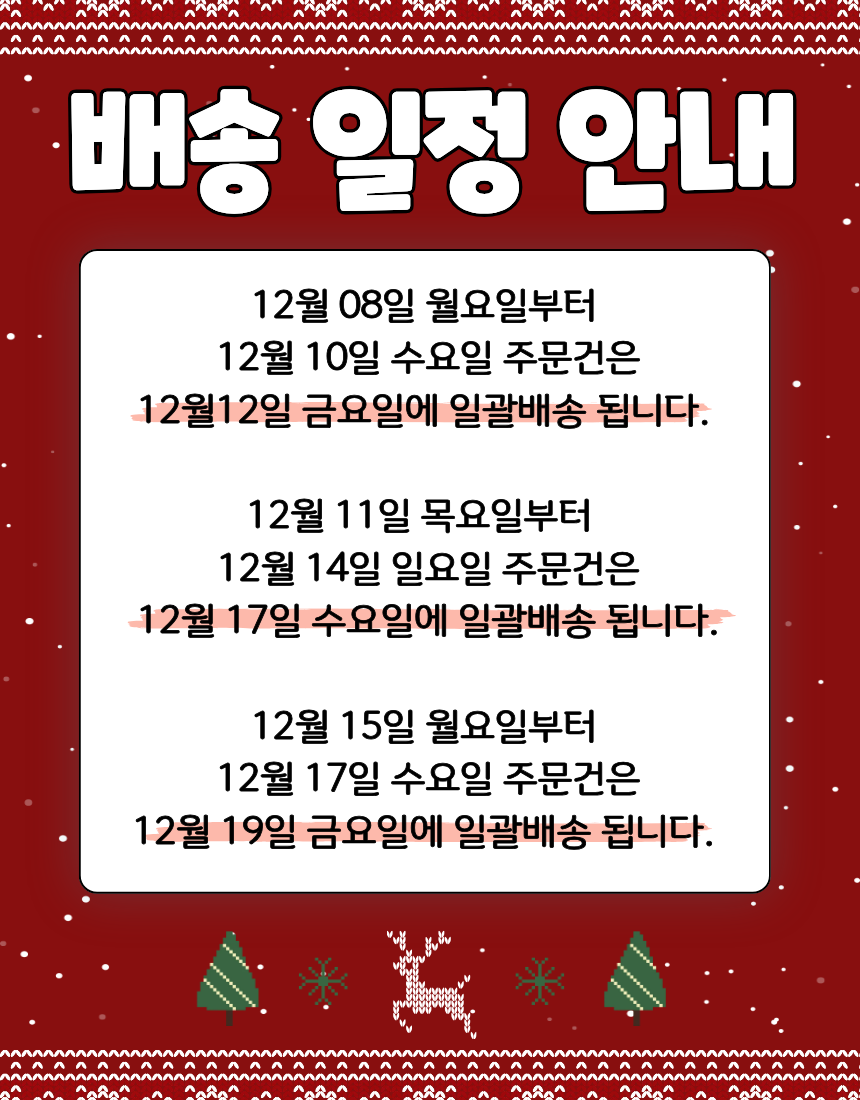 배송 일정 안내

12월 08일 월요일부터
12월 10일 수요일 주문건은
12월12일 금요일에 일괄배송 됩니다.

12월 11일 목요일부터
12월 14일 일요일 주문건은
12월 17일 수요일에 일괄배송 됩니다.

12월 15일 월요일부터
12월 17일 수요일 주문건은
12월 19일 금요일에 일괄배송 됩니다.